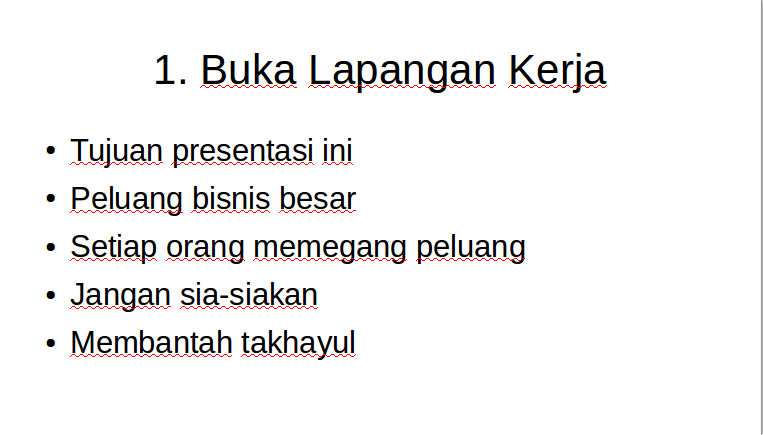 1. Buka Lapangan Kerja

• Tujuan presentasi ini
• Peluang bisnis besar
• Setiap orang memegang peluang
• Jangan sia-siakan
• Membantah takhayul